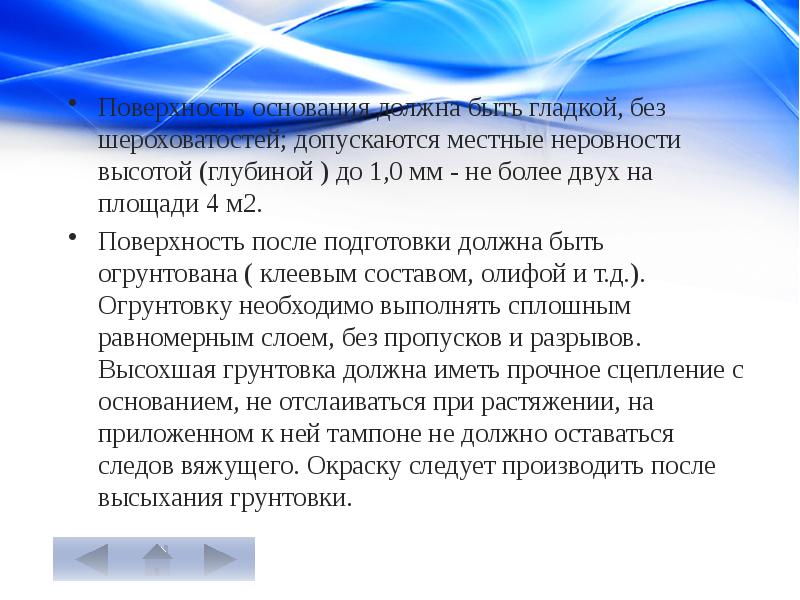 • Поверхность основания должна быть гладкой, без шероховатостей; допускаются местные неровности высотой (глубиной ) до 1,0 мм - не более двух на площади 4 м2.

• Поверхность после подготовки должна быть огрунтована ( клеевым составом, олифой и т.д.). Огрунтовку необходимо выполнять сплошным равномерным слоем, без пропусков и разрывов. Высохшая грунтовка должна иметь прочное сцепление с основанием, не отслаиваться при растяжении, на приложенном к ней тампоне не должно оставаться следов вяжущего. Окраску следует производить после высыхания грунтовки.